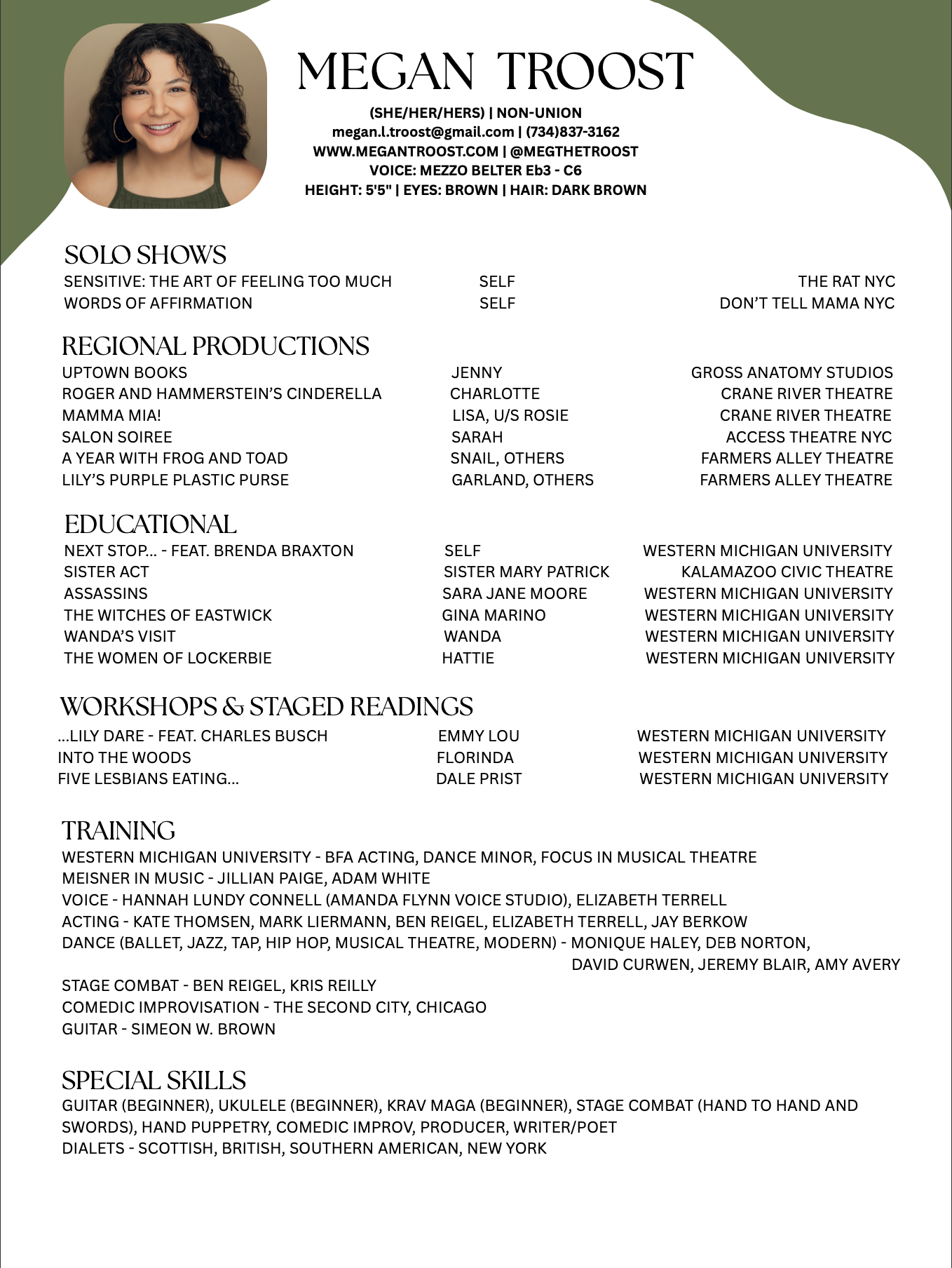 MEGAN TROOST

(SHE/HER/HERS) | NON-UNION
megan.l.troost@gmail.com | (734)837-3162
WWW.MEGANTROOST.COM | @MEGTHETROOST
VOICE: MEZZO BELTER Eb3 - C6
HEIGHT: 5'5" | EYES: BROWN | HAIR: DARK BROWN

SOLO SHOWS

| | | |
|---|---|---|
| SENSITIVE: THE ART OF FEELING TOO MUCH | SELF | THE RAT NYC |
| WORDS OF AFFIRMATION | SELF | DON'T TELL MAMA NYC |

REGIONAL PRODUCTIONS

| | | |
|---|---|---|
| UPTOWN BOOKS | JENNY | GROSS ANATOMY STUDIOS |
| ROGER AND HAMMERSTEIN'S CINDERELLA | CHARLOTTE | CRANE RIVER THEATRE |
| MAMMA MIA! | LISA, U/S ROSIE | CRANE RIVER THEATRE |
| SALON SOIREE | SARAH | ACCESS THEATRE NYC |
| A YEAR WITH FROG AND TOAD | SNAIL, OTHERS | FARMERS ALLEY THEATRE |
| LILY'S PURPLE PLASTIC PURSE | GARLAND, OTHERS | FARMERS ALLEY THEATRE |

EDUCATIONAL

| | | |
|---|---|---|
| NEXT STOP... - FEAT. BRENDA BRAXTON | SELF | WESTERN MICHIGAN UNIVERSITY |
| SISTER ACT | SISTER MARY PATRICK | KALAMAZOO CIVIC THEATRE |
| ASSASSINS | SARA JANE MOORE | WESTERN MICHIGAN UNIVERSITY |
| THE WITCHES OF EASTWICK | GINA MARINO | WESTERN MICHIGAN UNIVERSITY |
| WANDA'S VISIT | WANDA | WESTERN MICHIGAN UNIVERSITY |
| THE WOMEN OF LOCKERBIE | HATTIE | WESTERN MICHIGAN UNIVERSITY |

WORKSHOPS & STAGED READINGS

| | | |
|---|---|---|
| ...LILY DARE - FEAT. CHARLES BUSCH | EMMY LOU | WESTERN MICHIGAN UNIVERSITY |
| INTO THE WOODS | FLORINDA | WESTERN MICHIGAN UNIVERSITY |
| FIVE LESBIANS EATING... | DALE PRIST | WESTERN MICHIGAN UNIVERSITY |

TRAINING
WESTERN MICHIGAN UNIVERSITY - BFA ACTING, DANCE MINOR, FOCUS IN MUSICAL THEATRE
MEISNER IN MUSIC - JILLIAN PAIGE, ADAM WHITE
VOICE - HANNAH LUNDY CONNELL (AMANDA FLYNN VOICE STUDIO), ELIZABETH TERRELL
ACTING - KATE THOMSEN, MARK LIERMANN, BEN REIGEL, ELIZABETH TERRELL, JAY BERKOW
DANCE (BALLET, JAZZ, TAP, HIP HOP, MUSICAL THEATRE, MODERN) - MONIQUE HALEY, DEB NORTON, DAVID CURWEN, JEREMY BLAIR, AMY AVERY
STAGE COMBAT - BEN REIGEL, KRIS REILLY
COMEDIC IMPROVISATION - THE SECOND CITY, CHICAGO
GUITAR - SIMEON W. BROWN

SPECIAL SKILLS
GUITAR (BEGINNER), UKULELE (BEGINNER), KRAV MAGA (BEGINNER), STAGE COMBAT (HAND TO HAND AND SWORDS), HAND PUPPETRY, COMEDIC IMPROV, PRODUCER, WRITER/POET
DIALETS - SCOTTISH, BRITISH, SOUTHERN AMERICAN, NEW YORK